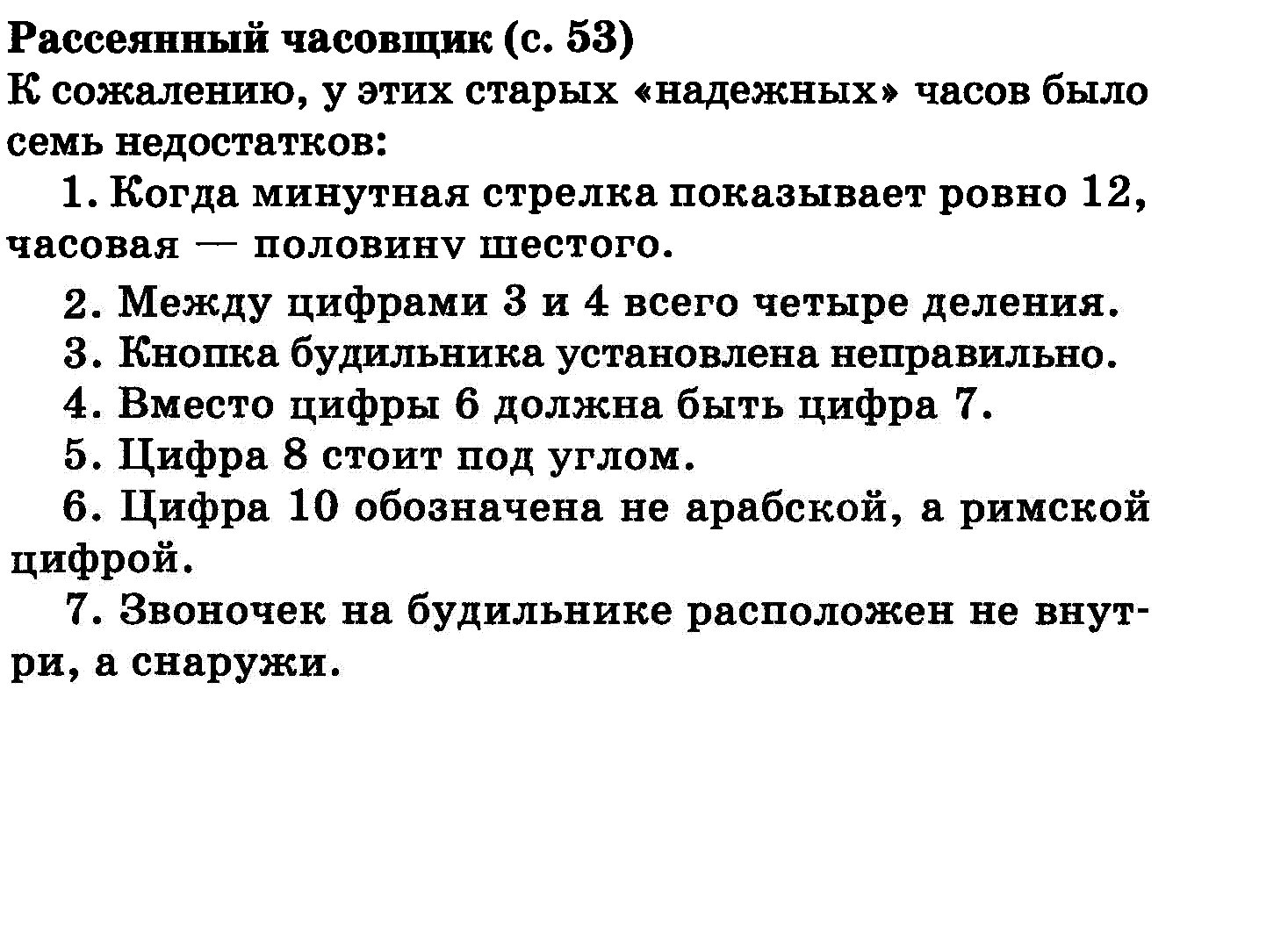 Рассеянный часовщик (с. 53)
К сожалению, у этих старых «надежных» часов было семь недостатков:

1. Когда минутная стрелка показывает ровно 12, часовая — половину шестого.

2. Между цифрами 3 и 4 всего четыре деления.

3. Кнопка будильника установлена неправильно.

4. Вместо цифры 6 должна быть цифра 7.

5. Цифра 8 стоит под углом.

6. Цифра 10 обозначена не арабской, а римской цифрой.

7. Звоночек на будильнике расположен не внутри, а снаружи.